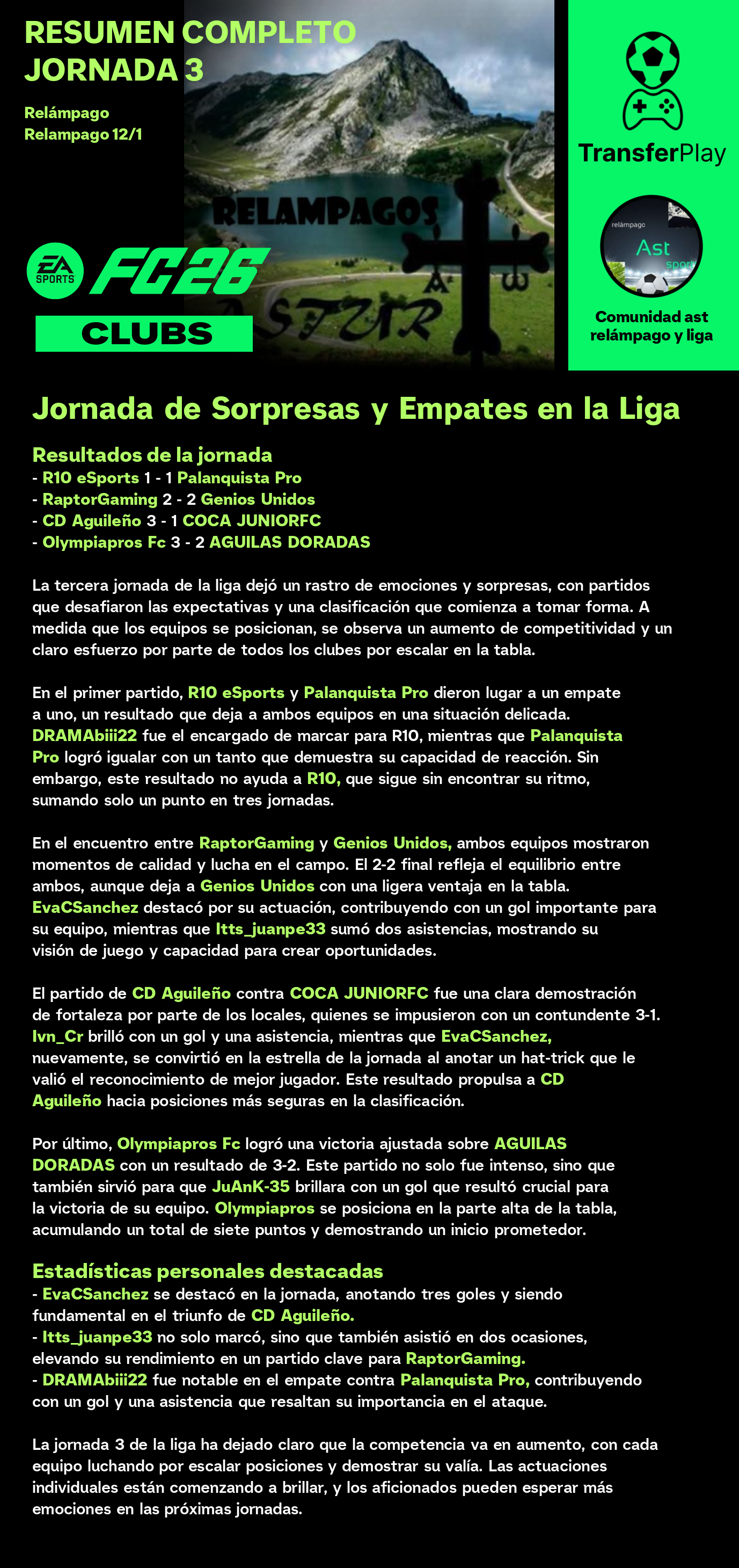 RESUMEN COMPLETO JORNADA 3

Relámpago
Relampago 12/1

RELAMPAGOS
ASTUR

EA SPORTS FC26
CLUBS

TransferPlay

relámpago
Ast
sport

Comunidad ast relámpago y liga

Jornada de Sorpresas y Empates en la Liga

Resultados de la jornada
- R10 eSports 1 - 1 Palanquista Pro
- RaptorGaming 2 - 2 Genios Unidos
- CD Aguileño 3 - 1 COCA JUNIORFC
- Olympiapros Fc 3 - 2 AGUILAS DORADAS

La tercera jornada de la liga dejó un rastro de emociones y sorpresas, con partidos que desafiaron las expectativas y una clasificación que comienza a tomar forma. A medida que los equipos se posicionan, se observa un aumento de competitividad y un claro esfuerzo por parte de todos los clubes por escalar en la tabla.

En el primer partido, R10 eSports y Palanquista Pro dieron lugar a un empate a uno, un resultado que deja a ambos equipos en una situación delicada. DRAMAbiii22 fue el encargado de marcar para R10, mientras que Palanquista Pro logró igualar con un tanto que demuestra su capacidad de reacción. Sin embargo, este resultado no ayuda a R10, que sigue sin encontrar su ritmo, sumando solo un punto en tres jornadas.

En el encuentro entre RaptorGaming y Genios Unidos, ambos equipos mostraron momentos de calidad y lucha en el campo. El 2-2 final refleja el equilibrio entre ambos, aunque deja a Genios Unidos con una ligera ventaja en la tabla. EvaCSanchez destacó por su actuación, contribuyendo con un gol importante para su equipo, mientras que Itts_juanpe33 sumó dos asistencias, mostrando su visión de juego y capacidad para crear oportunidades.

El partido de CD Aguileño contra COCA JUNIORFC fue una clara demostración de fortaleza por parte de los locales, quienes se impusieron con un contundente 3-1. Ivn_Cr brilló con un gol y una asistencia, mientras que EvaCSanchez, nuevamente, se convirtió en la estrella de la jornada al anotar un hat-trick que le valió el reconocimiento de mejor jugador. Este resultado propulsa a CD Aguileño hacia posiciones más seguras en la clasificación.

Por último, Olympiapros Fc logró una victoria ajustada sobre AGUILAS DORADAS con un resultado de 3-2. Este partido no solo fue intenso, sino que también sirvió para que JuAnK-35 brillara con un gol que resultó crucial para la victoria de su equipo. Olympiapros se posiciona en la parte alta de la tabla, acumulando un total de siete puntos y demostrando un inicio prometedor.

Estadísticas personales destacadas
- EvaCSanchez se destacó en la jornada, anotando tres goles y siendo fundamental en el triunfo de CD Aguileño.
- Itts_juanpe33 no solo marcó, sino que también asistió en dos ocasiones, elevando su rendimiento en un partido clave para RaptorGaming.
- DRAMAbiii22 fue notable en el empate contra Palanquista Pro, contribuyendo con un gol y una asistencia que resaltan su importancia en el ataque.

La jornada 3 de la liga ha dejado claro que la competencia va en aumento, con cada equipo luchando por escalar posiciones y demostrar su valía. Las actuaciones individuales están comenzando a brillar, y los aficionados pueden esperar más emociones en las próximas jornadas.